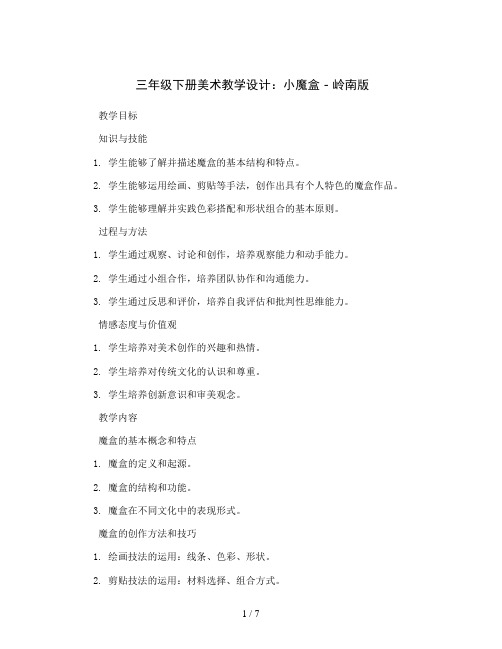 三年级下册美术教学设计：小魔盒 - 岭南版

教学目标

知识与技能

1. 学生能够了解并描述魔盒的基本结构和特点。

2. 学生能够运用绘画、剪贴等手法，创作出具有个人特色的魔盒作品。

3. 学生能够理解并实践色彩搭配和形状组合的基本原则。

过程与方法

1. 学生通过观察、讨论和创作，培养观察能力和动手能力。

2. 学生通过小组合作，培养团队协作和沟通能力。

3. 学生通过反思和评价，培养自我评估和批判性思维能力。

情感态度与价值观

1. 学生培养对美术创作的兴趣和热情。

2. 学生培养对传统文化的认识和尊重。

3. 学生培养创新意识和审美观念。

教学内容

魔盒的基本概念和特点

1. 魔盒的定义和起源。

2. 魔盒的结构和功能。

3. 魔盒在不同文化中的表现形式。

魔盒的创作方法和技巧

1. 绘画技法的运用：线条、色彩、形状。

2. 剪贴技法的运用：材料选择、组合方式。

1 / 7